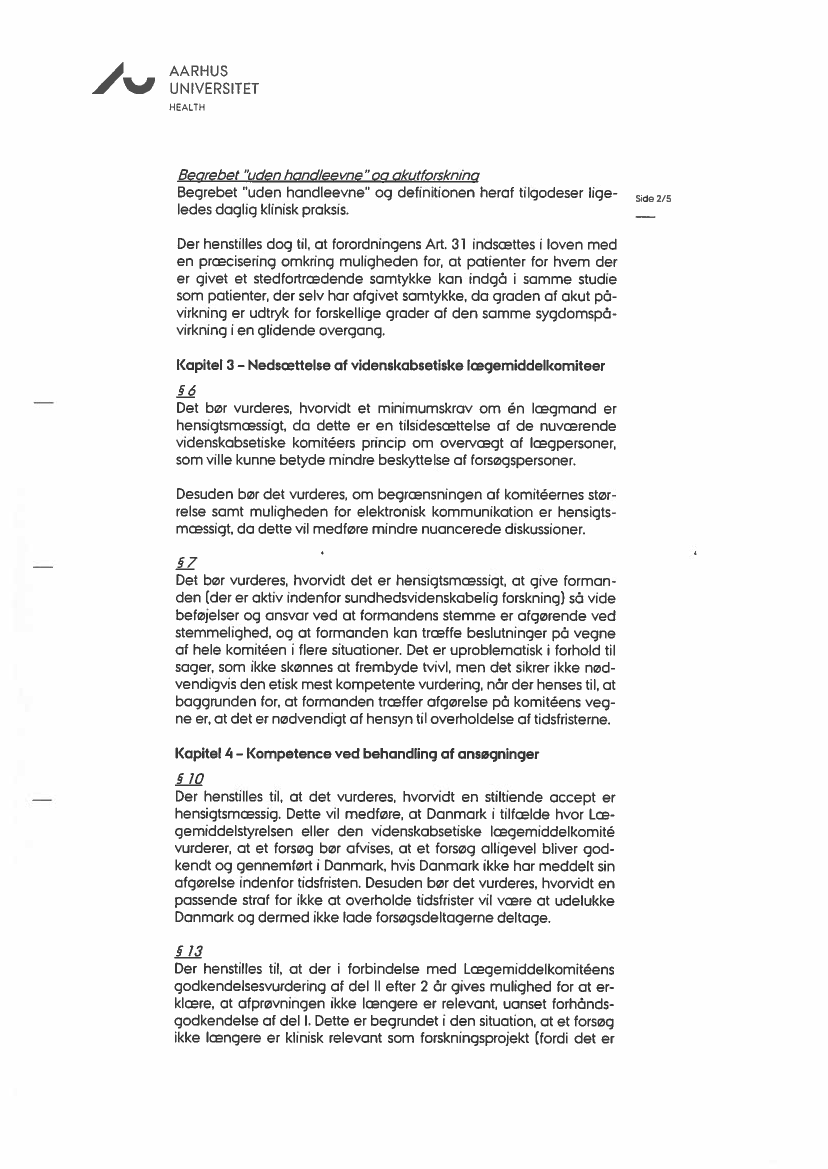 AARHUS UNIVERSITET
HEALTH

Begrebet "uden handleevne" og akutforskning
Begrebet "uden handleevne" og definitionen heraf tilgodeser ligeledes daglig klinisk praksis.

Side 2/5

Der henstilles dog til, at forordningens Art. 31 indsættes i loven med en præcisering omkring muligheden for, at patienter for hvem der er givet et stedfortrædende samtykke kan indgå i samme studie som patienter, der selv har afgivet samtykke, da graden af akut påvirkning er udtryk for forskellige grader af den samme sygdomspåvirkning i en glidende overgang.

Kapitel 3 – Nedsættelse af videnskabsetiske lægemiddelkomiteer

§ 6
Det bør vurderes, hvorvidt et minimumskrav om én lægmand er hensigtsmæssigt, da dette er en tilsidesættelse af de nuværende videnskabsetiske komitéers princip om overvægt af lægpersoner, som ville kunne betyde mindre beskyttelse af forsøgspersoner.

Desuden bør det vurderes, om begrænsningen af komitéernes størrelse samt muligheden for elektronisk kommunikation er hensigtsmæssigt, da dette vil medføre mindre nuancerede diskussioner.

§ 7
Det bør vurderes, hvorvidt det er hensigtsmæssigt, at give formanden (der er aktiv indenfor sundhedsvidenskabelig forskning) så vide beføjelser og ansvar ved at formandens stemme er afgørende ved stemmelighed, og at formanden kan træffe beslutninger på vegne af hele komitéen i flere situationer. Det er uproblematisk i forhold til sager, som ikke skønnes at frembyde tvivl, men det sikrer ikke nødvendigvis den etisk mest kompetente vurdering, når der henses til, at baggrunden for, at formanden træffer afgørelse på komitéens vegne er, at det er nødvendigt af hensyn til overholdelse af tidsfristerne.

Kapitel 4 – Kompetence ved behandling af ansøgninger

§ 10
Der henstilles til, at det vurderes, hvorvidt en stiltiende accept er hensigtsmæssig. Dette vil medføre, at Danmark i tilfælde hvor Lægemiddelstyrelsen eller den videnskabsetiske lægemiddelkomité vurderer, at et forsøg bør afvises, at et forsøg alligevel bliver godkendt og gennemført i Danmark, hvis Danmark ikke har meddelt sin afgørelse indenfor tidsfristen. Desuden bør det vurderes, hvorvidt en passende straf for ikke at overholde tidsfrister vil være at udelukke Danmark og dermed ikke lade forsøgsdeltagerne deltage.

§ 13
Der henstilles til, at der i forbindelse med Lægemiddelkomitéens godkendelsesvurdering af del II efter 2 år gives mulighed for at erklære, at afprøvningen ikke længere er relevant, uanset forhåndsgodkendelse af del I. Dette er begrundet i den situation, at et forsøg ikke længere er klinisk relevant som forskningsprojekt (fordi det er